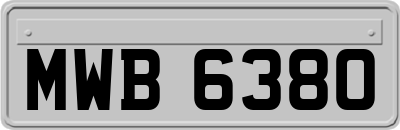 MWB 6380